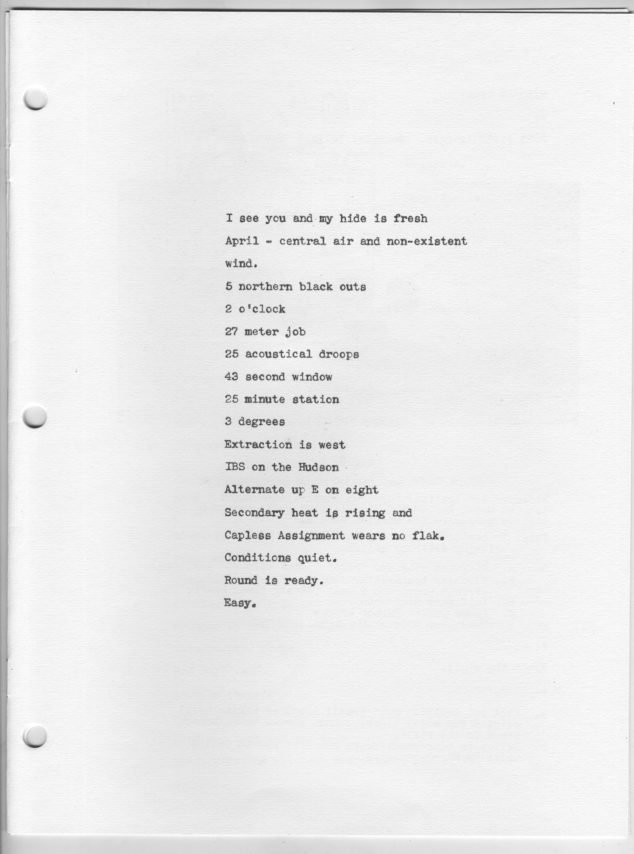 I see you and my hide is fresh
April - central air and non-existent wind.
5 northern black outs
2 o'clock
27 meter job
25 acoustical droops
43 second window
25 minute station
3 degrees
Extraction is west
IBS on the Hudson
Alternate up E on eight
Secondary heat is rising and
Capless Assignment wears no flak.
Conditions quiet.
Round is ready.
Easy.